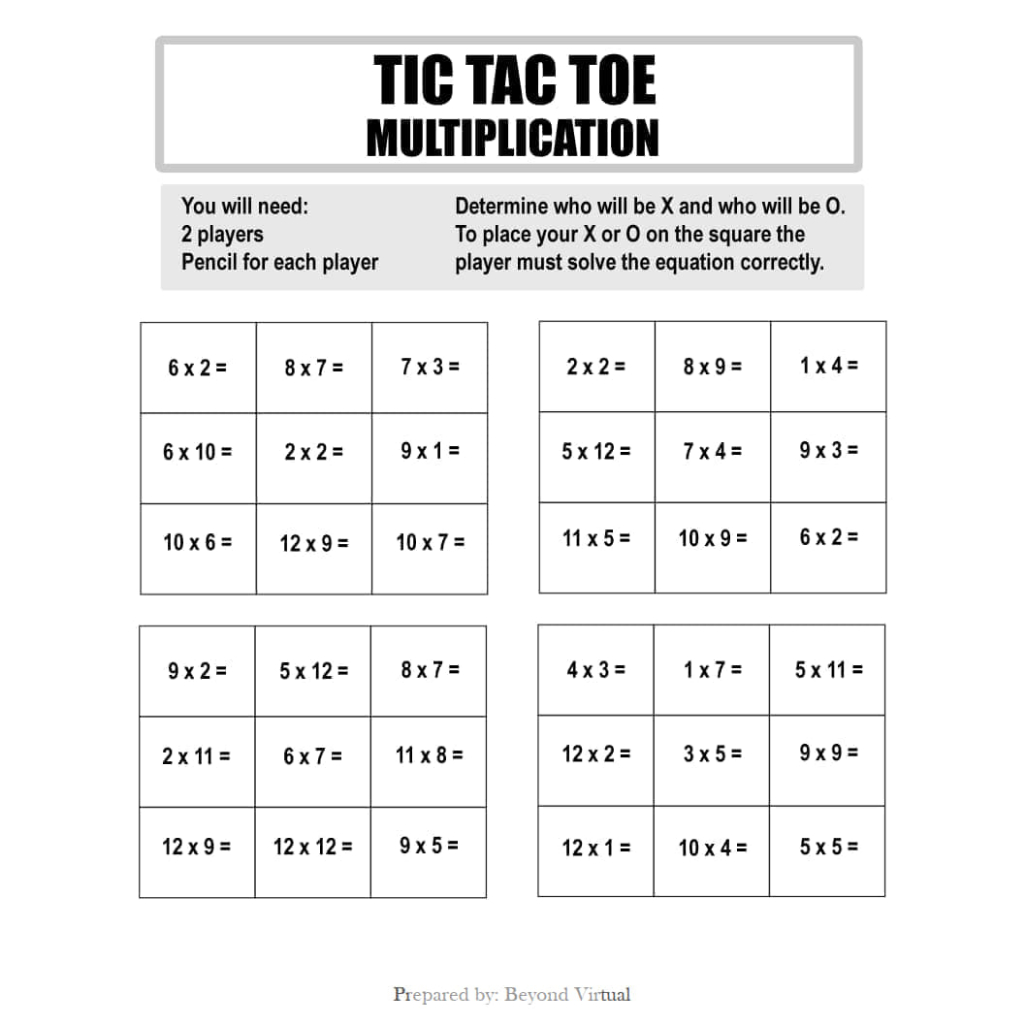 TIC TAC TOE
MULTIPLICATION

You will need:
2 players
Pencil for each player

Determine who will be X and who will be O. To place your X or O on the square the player must solve the equation correctly.

| 6 x 2 = | 8 x 7 = | 7 x 3 = |
|---|---|---|
| 6 x 10 = | 2 x 2 = | 9 x 1 = |
| 10 x 6 = | 12 x 9 = | 10 x 7 = |

| 2 x 2 = | 8 x 9 = | 1 x 4 = |
|---|---|---|
| 5 x 12 = | 7 x 4 = | 9 x 3 = |
| 11 x 5 = | 10 x 9 = | 6 x 2 = |

| 9 x 2 = | 5 x 12 = | 8 x 7 = |
|---|---|---|
| 2 x 11 = | 6 x 7 = | 11 x 8 = |
| 12 x 9 = | 12 x 12 = | 9 x 5 = |

| 4 x 3 = | 1 x 7 = | 5 x 11 = |
|---|---|---|
| 12 x 2 = | 3 x 5 = | 9 x 9 = |
| 12 x 1 = | 10 x 4 = | 5 x 5 = |

Prepared by: Beyond Virtual